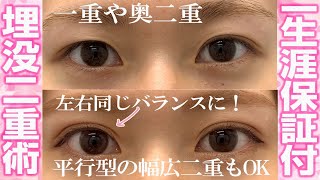 埋没二重術

一重や奥二重

左右同じバランスに！

平行型の幅広二重もOK

一生涯保証付